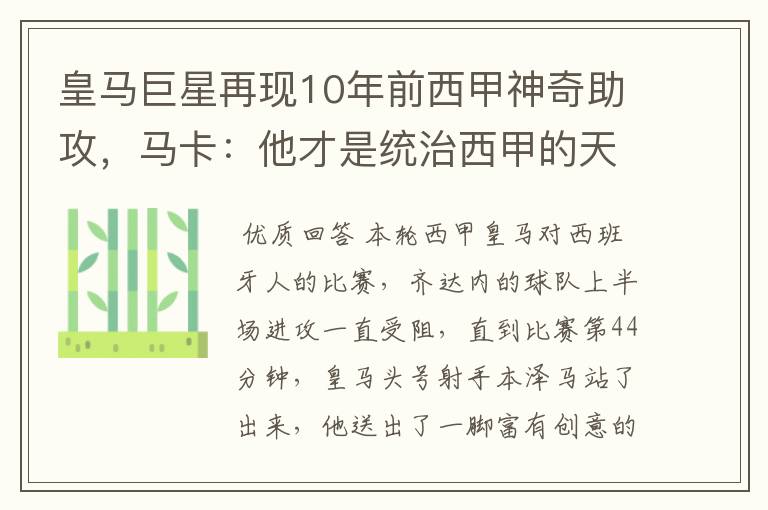 皇马巨星再现10年前西甲神奇助攻，马卡：他才是统治西甲的天

优质回答 本轮西甲皇马对西班牙人的比赛，齐达内的球队上半场进攻一直受阻，直到比赛第44分钟，皇马头号射手本泽马站了出来，他送出了一脚富有创意的